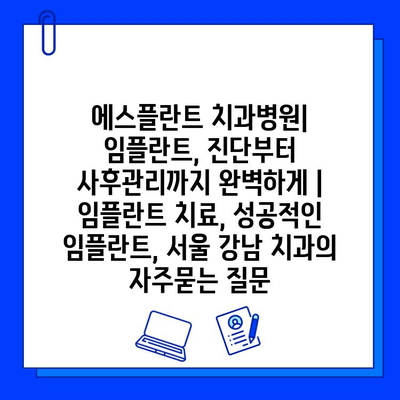 에스플란트 치과병원| 임플란트, 진단부터 사후관리까지 완벽하게 | 임플란트 치료, 성공적인 임플란트, 서울 강남 치과의 자주묻는 질문